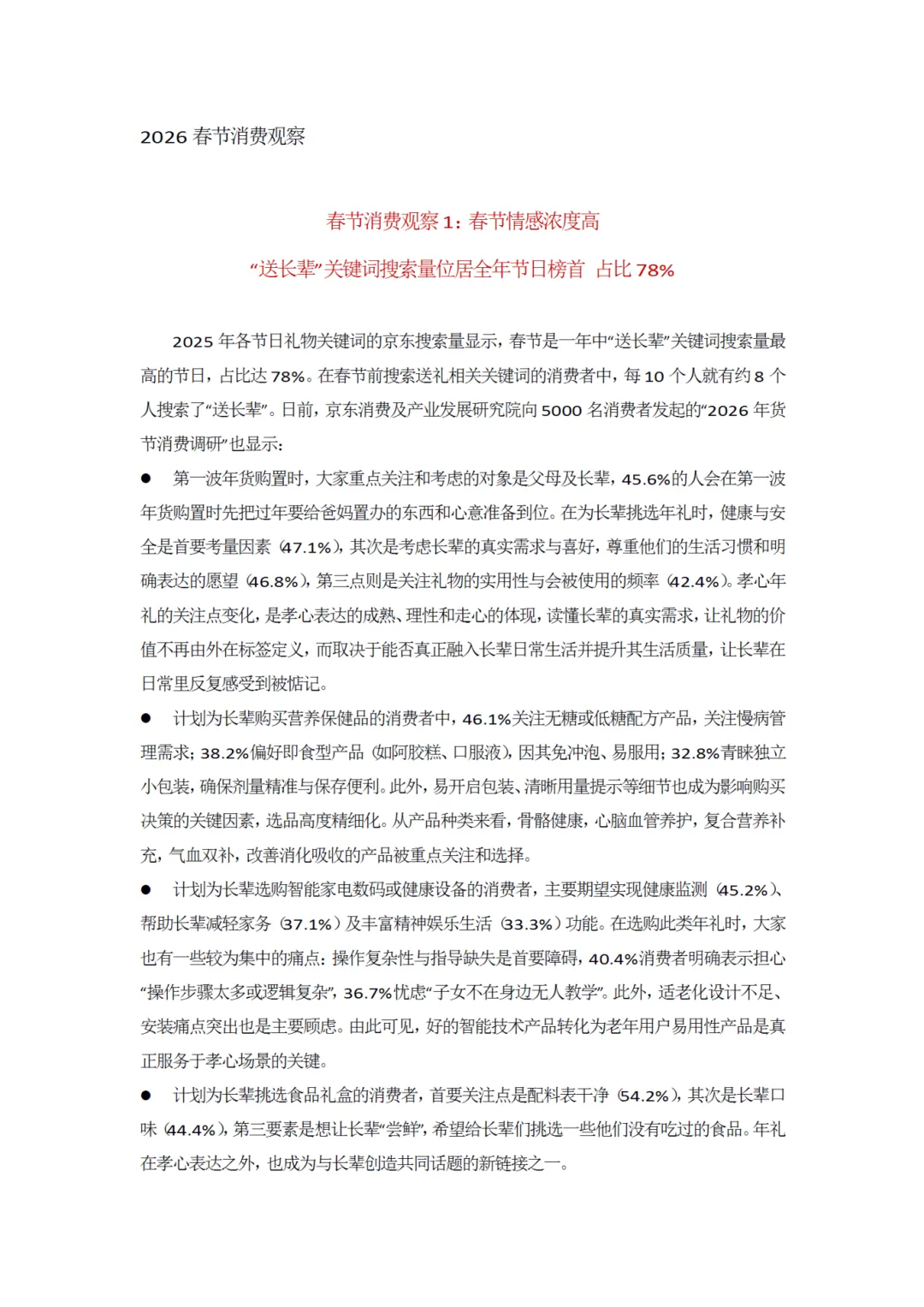 2026 春节消费观察

春节消费观察 1：春节情感浓度高

“送长辈”关键词搜索量位居全年节日榜首 占比 78%

2025 年各节日礼物关键词的京东搜索量显示，春节是一年中“送长辈”关键词搜索量最高的节日，占比达 78%。在春节前搜索送礼相关关键词的消费者中，每 10 个人就有约 8 个人搜索了“送长辈”。日前，京东消费及产业发展研究院向 5000 名消费者发起的“2026 年货节消费调研”也显示：

● 第一波年货购置时，大家重点关注和考虑的对象是父母及长辈，45.6%的人会在第一波年货购置时先把过年要给爸妈置办的东西和心意准备到位。在为长辈挑选年礼时，健康与安全是首要考量因素（47.1%），其次是考虑长辈的真实需求与喜好，尊重他们的生活习惯和明确表达的愿望（46.8%），第三点则是关注礼物的实用性与会被使用的频率（42.4%）。孝心年礼的关注点变化，是孝心表达的成熟、理性和走心的体现，读懂长辈的真实需求，让礼物的价值不再由外在标签定义，而取决于能否真正融入长辈日常生活并提升其生活质量，让长辈在日常里反复感受到被惦记。

● 计划为长辈购买营养保健品的消费者中，46.1%关注无糖或低糖配方产品，关注慢病管理需求；38.2%偏好即食型产品（如阿胶糕、口服液），因其免冲泡、易服用；32.8%青睐独立小包装，确保剂量精准与保存便利。此外，易开启包装、清晰用量提示等细节也成为影响购买决策的关键因素，选品高度精细化。从产品种类来看，骨骼健康，心脑血管养护，复合营养补充，气血双补，改善消化吸收的产品被重点关注和选择。

● 计划为长辈选购智能家电数码或健康设备的消费者，主要期望实现健康监测（45.2%）、帮助长辈减轻家务（37.1%）及丰富精神娱乐生活（33.3%）功能。在选购此类年礼时，大家也有一些较为集中的痛点：操作复杂性与指导缺失是首要障碍，40.4%消费者明确表示担心“操作步骤太多或逻辑复杂”，36.7%忧虑“子女不在身边无人教学”。此外，适老化设计不足、安装痛点突出也是主要顾虑。由此可见，好的智能技术产品转化为老年用户易用性产品是真正服务于孝心场景的关键。

● 计划为长辈挑选食品礼盒的消费者，首要关注点是配料表干净（54.2%），其次是长辈口味（44.4%），第三要素是想让长辈“尝鲜”，希望给长辈们挑选一些他们没有吃过的食品。年礼在孝心表达之外，也成为与长辈创造共同话题的新链接之一。